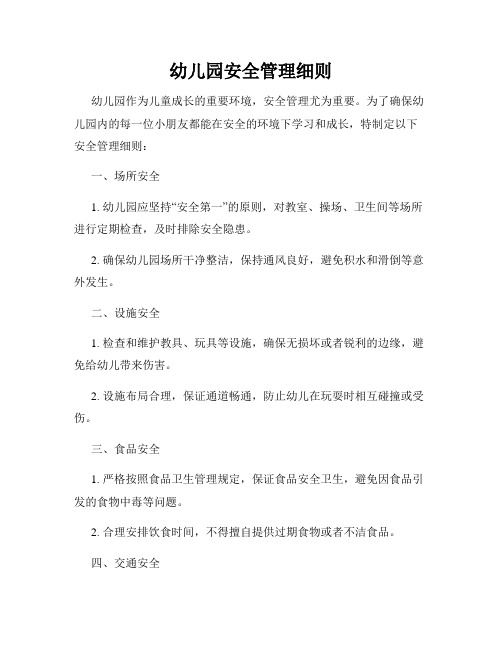 幼儿园安全管理细则

幼儿园作为儿童成长的重要环境，安全管理尤为重要。为了确保幼儿园内的每一位小朋友都能在安全的环境下学习和成长，特制定以下安全管理细则：

一、场所安全

1. 幼儿园应坚持“安全第一”的原则，对教室、操场、卫生间等场所进行定期检查，及时排除安全隐患。

2. 确保幼儿园场所干净整洁，保持通风良好，避免积水和滑倒等意外发生。

二、设施安全

1. 检查和维护教具、玩具等设施，确保无损坏或者锐利的边缘，避免给幼儿带来伤害。

2. 设施布局合理，保证通道畅通，防止幼儿在玩耍时相互碰撞或受伤。

三、食品安全

1. 严格按照食品卫生管理规定，保证食品安全卫生，避免因食品引发的食物中毒等问题。

2. 合理安排饮食时间，不得擅自提供过期食物或者不洁食品。

四、交通安全